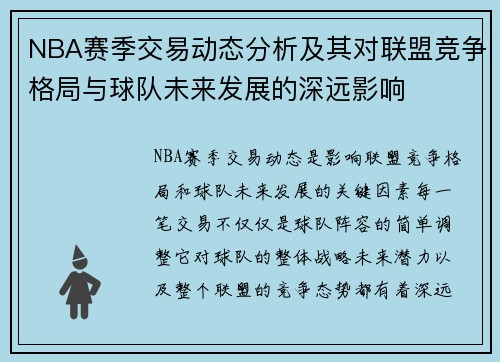 NBA赛季交易动态分析及其对联盟竞争格局与球队未来发展的深远影响

NBA赛季交易动态是影响联盟竞争格局和球队未来发展的关键因素每一笔交易不仅仅是球队阵容的简单调整它对球队的整体战略未来潜力以及整个联盟的竞争态势都有着深远